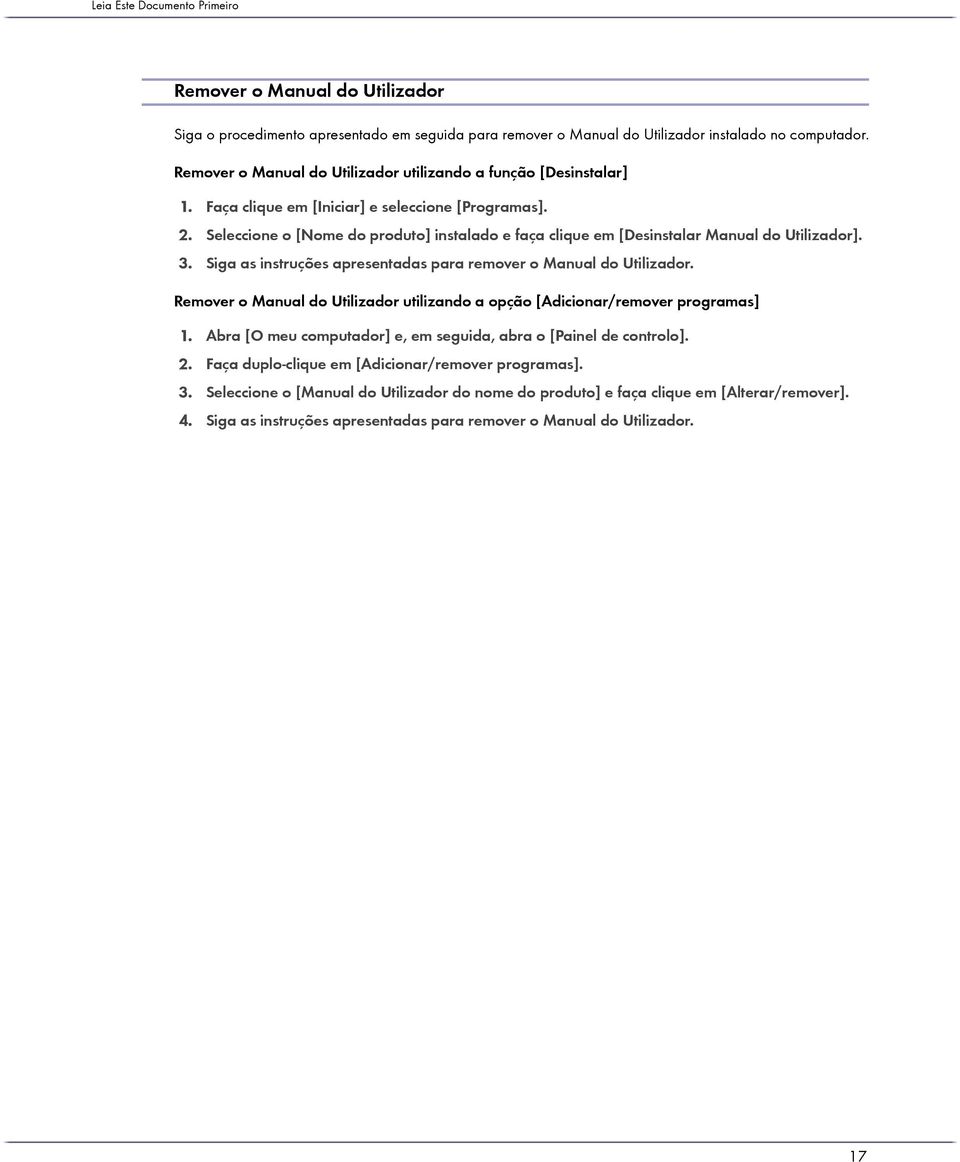 Leia Este Documento Primeiro

Remover o Manual do Utilizador

Siga o procedimento apresentado em seguida para remover o Manual do Utilizador instalado no computador.

Remover o Manual do Utilizador utilizando a função [Desinstalar]

1. Faça clique em [Iniciar] e seleccione [Programas].
2. Seleccione o [Nome do produto] instalado e faça clique em [Desinstalar Manual do Utilizador].
3. Siga as instruções apresentadas para remover o Manual do Utilizador.

Remover o Manual do Utilizador utilizando a opção [Adicionar/remover programas]

1. Abra [O meu computador] e, em seguida, abra o [Painel de controlo].
2. Faça duplo-clique em [Adicionar/remover programas].
3. Seleccione o [Manual do Utilizador do nome do produto] e faça clique em [Alterar/remover].
4. Siga as instruções apresentadas para remover o Manual do Utilizador.

17